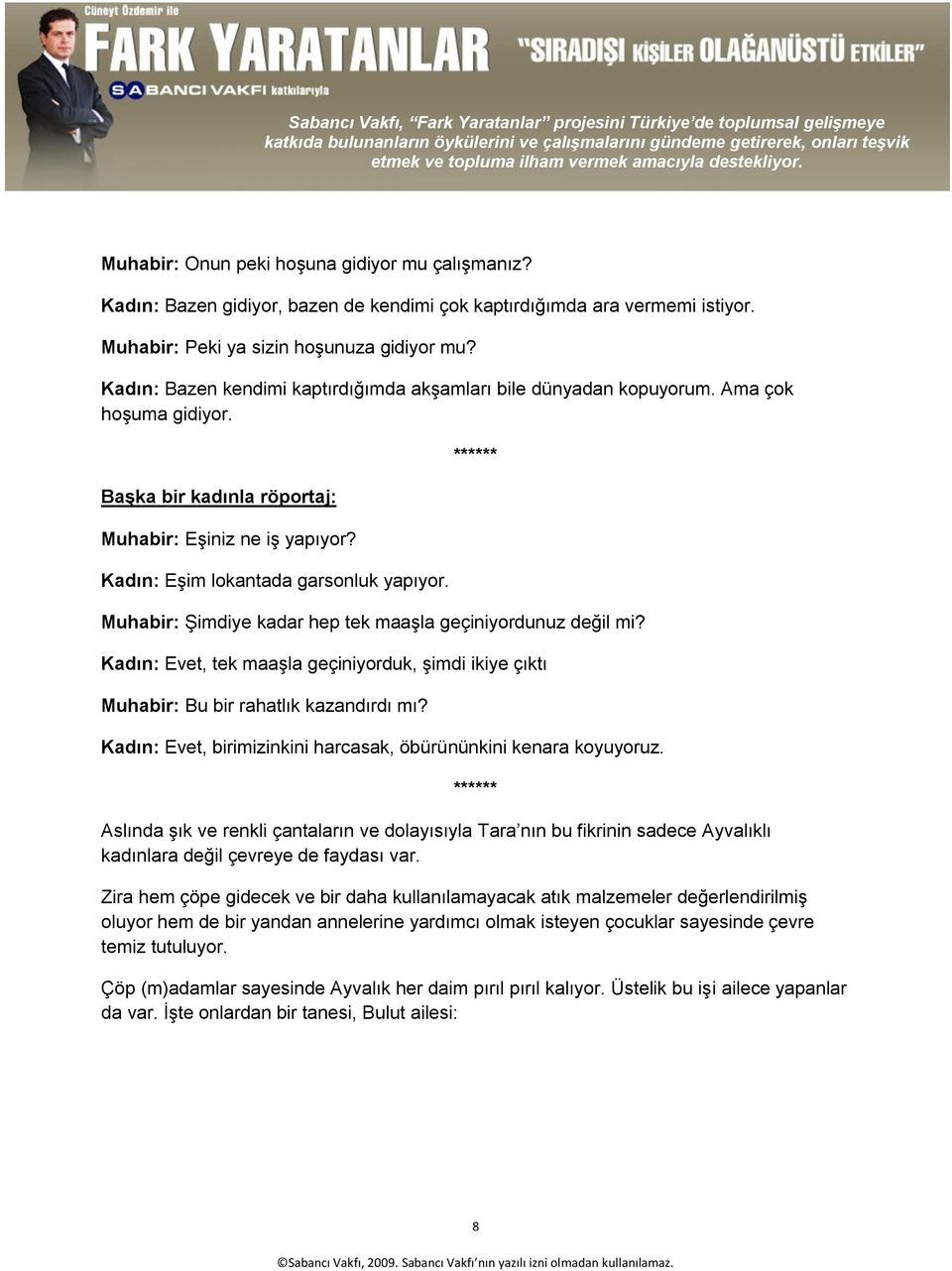 Cüneyt Özdemir ile
FARK YARATANLAR
"SIRADIŞI KİŞİLER OLAĞANÜSTÜ ETKİLER"
SABANCI VAKFI katkılarıyla

Sabancı Vakfı, "Fark Yaratanlar" projesini Türkiye'de toplumsal gelişmeye katkıda bulunanların öykülerini ve çalışmalarını gündeme getirerek, onları teşvik etmek ve topluma ilham vermek amacıyla destekliyor.

Muhabir: Onun peki hoşuna gidiyor mu çalışmanız?

Kadın: Bazen gidiyor, bazen de kendimi çok kaptırdığımda ara vermemi istiyor.

Muhabir: Peki ya sizin hoşunuza gidiyor mu?

Kadın: Bazen kendimi kaptırdığımda akşamları bile dünyadan kopuyorum. Ama çok hoşuma gidiyor.

******

Başka bir kadınla röportaj:

Muhabir: Eşiniz ne iş yapıyor?

Kadın: Eşim lokantada garsonluk yapıyor.

Muhabir: Şimdiye kadar hep tek maaşla geçiniyordunuz değil mi?

Kadın: Evet, tek maaşla geçiniyorduk, şimdi ikiye çıktı

Muhabir: Bu bir rahatlık kazandırdı mı?

Kadın: Evet, birimizinkini harcasak, öbürününkini kenara koyuyoruz.

******

Aslında şık ve renkli çantaların ve dolayısıyla Tara'nın bu fikrinin sadece Ayvalıklı kadınlara değil çevreye de faydası var.

Zira hem çöpe gidecek ve bir daha kullanılamayacak atık malzemeler değerlendirilmiş oluyor hem de bir yandan annelerine yardımcı olmak isteyen çocuklar sayesinde çevre temiz tutuluyor.

Çöp (m)adamlar sayesinde Ayvalık her daim pırıl pırıl kalıyor. Üstelik bu işi ailece yapanlar da var. İşte onlardan bir tanesi, Bulut ailesi:

8

©Sabancı Vakfı, 2009. Sabancı Vakfı'nın yazılı izni olmadan kullanılamaz.